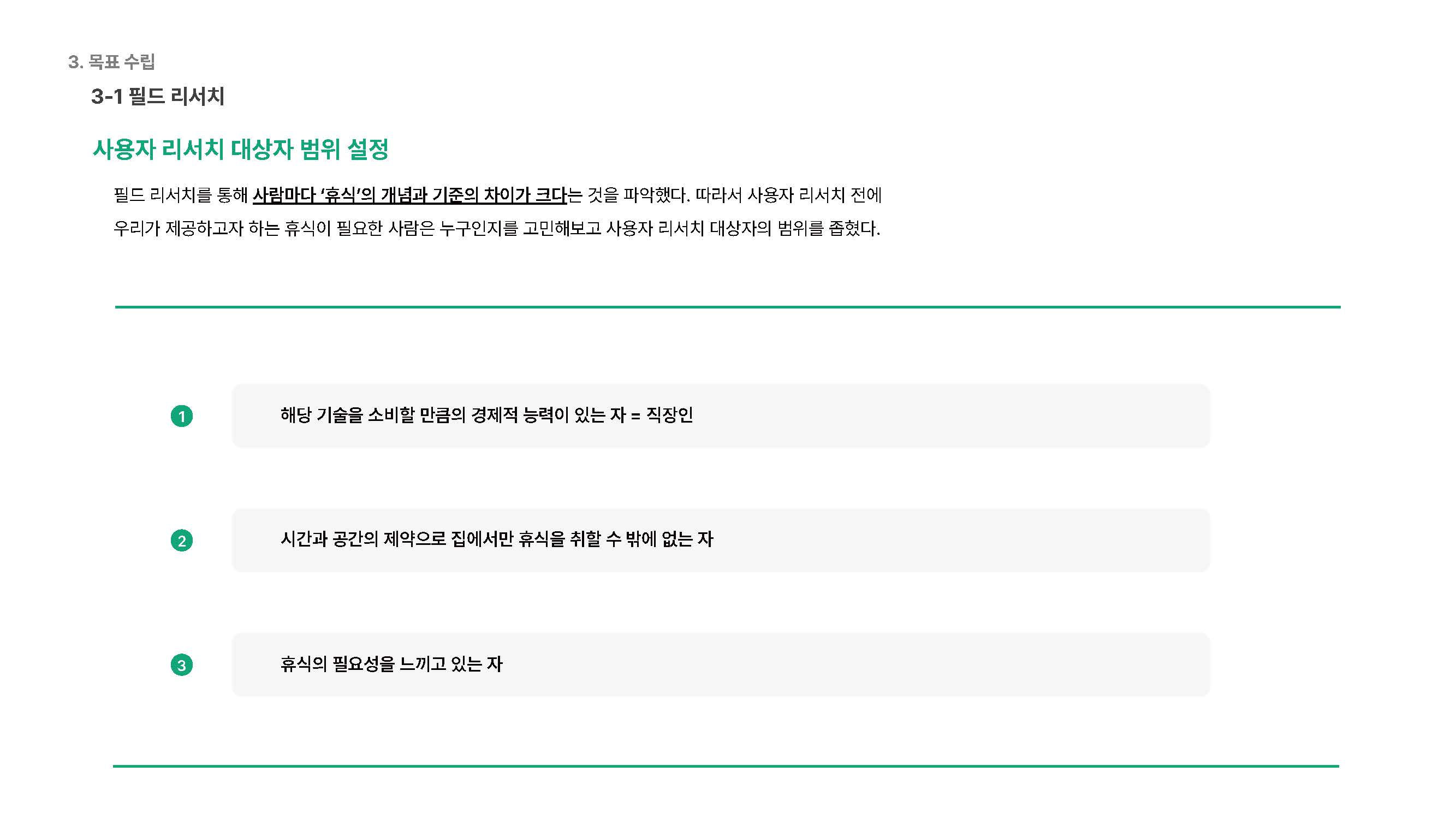 3. 목표 수립

3-1 필드 리서치

사용자 리서치 대상자 범위 설정

필드 리서치를 통해 사람마다 '휴식'의 개념과 기준의 차이가 크다는 것을 파악했다. 따라서 사용자 리서치 전에 우리가 제공하고자 하는 휴식이 필요한 사람은 누구인지를 고민해보고 사용자 리서치 대상자의 범위를 좁혔다.

1
해당 기술을 소비할 만큼의 경제적 능력이 있는 자 = 직장인

2
시간과 공간의 제약으로 집에서만 휴식을 취할 수 밖에 없는 자

3
휴식의 필요성을 느끼고 있는 자